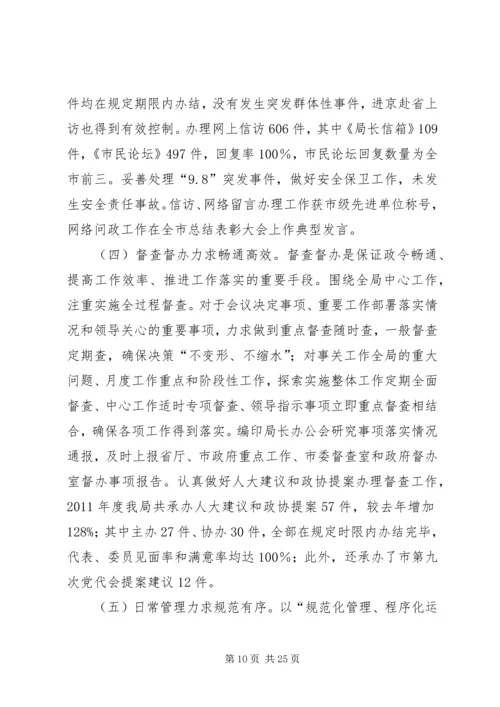 件均在规定期限内办结，没有发生突发群体性事件，进京赴省上访也得到有效控制。办理网上信访606件，其中《局长信箱》109件，《市民论坛》497件，回复率100%，市民论坛回复数量为全市前三。妥善处理“9.8”突发事件，做好安全保卫工作，未发生安全责任事故。信访、网络留言办理工作获市级先进单位称号，网络问政工作在全市总结表彰大会上作典型发言。

（四）督查督办力求畅通高效。督查督办是保证政令畅通、提高工作效率、推进工作落实的重要手段。围绕全局中心工作，注重实施全过程督查。对于会议决定事项、重要工作部署落实情况和领导关心的重要事项，力求做到重点督查随时查，一般督查定期查，确保决策“不变形、不缩水”；对事关工作全局的重大问题、月度工作重点和阶段性工作，探索实施整体工作定期全面督查、中心工作适时专项督查、领导指示事项立即重点督查相结合，确保各项工作得到落实。编印局长办公会研究事项落实情况通报，及时上报省厅、市政府重点工作、市委督查室和政府督办室督办事项报告。认真做好人大建议和政协提案办理督查工作，2011年度我局共承办人大建议和政协提案57件，较去年增加128%；其中主办27件、协办30件，全部在规定时限内办结完毕，代表、委员见面率和满意率均达100%；此外，还承办了市第九次党代会提案建议12件。

（五）日常管理力求规范有序。以“规范化管理、程序化运

第10页 共25页